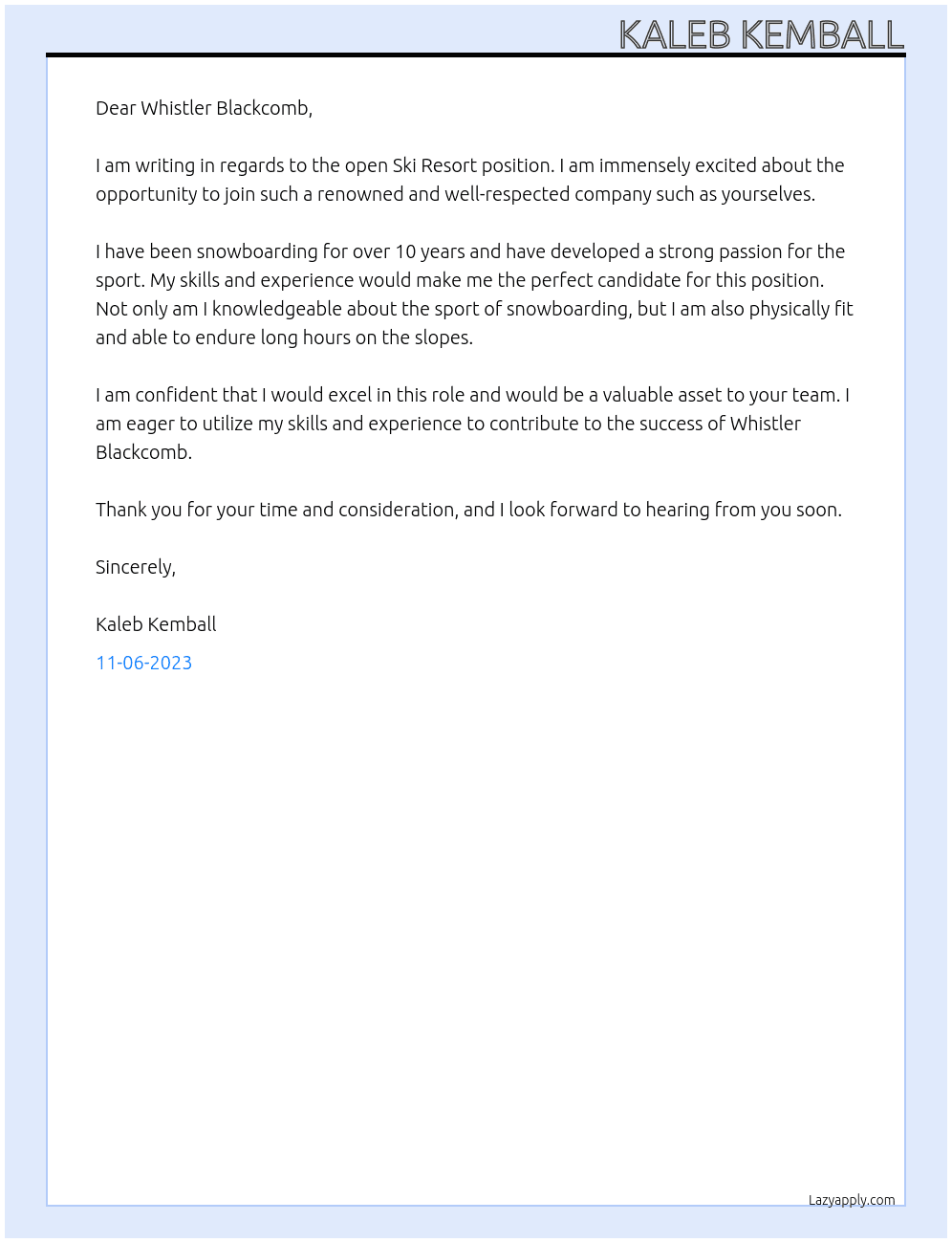 KALEB KEMBALL

Dear Whistler Blackcomb,

I am writing in regards to the open Ski Resort position. I am immensely excited about the opportunity to join such a renowned and well-respected company such as yourselves.

I have been snowboarding for over 10 years and have developed a strong passion for the sport. My skills and experience would make me the perfect candidate for this position. Not only am I knowledgeable about the sport of snowboarding, but I am also physically fit and able to endure long hours on the slopes.

I am confident that I would excel in this role and would be a valuable asset to your team. I am eager to utilize my skills and experience to contribute to the success of Whistler Blackcomb.

Thank you for your time and consideration, and I look forward to hearing from you soon.

Sincerely,

Kaleb Kemball

11-06-2023

Lazyapply.com